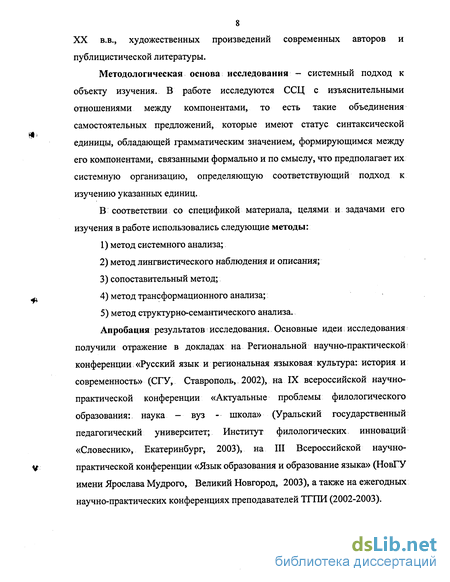 8

XX в.в., художественных произведений современных авторов и публицистической литературы.

Методологическая основа исследования – системный подход к объекту изучения. В работе исследуются ССЦ с изъяснительными отношениями между компонентами, то есть такие объединения самостоятельных предложений, которые имеют статус синтаксической единицы, обладающей грамматическим значением, формирующимся между его компонентами, связанными формально и по смыслу, что предполагает их системную организацию, определяющую соответствующий подход к изучению указанных единиц.

В соответствии со спецификой материала, целями и задачами его изучения в работе использовались следующие методы:

1) метод системного анализа;

2) метод лингвистического наблюдения и описания;

3) сопоставительный метод;

4) метод трансформационного анализа;

5) метод структурно-семантического анализа.

Апробация результатов исследования. Основные идеи исследования получили отражение в докладах на Региональной научно-практической конференции «Русский язык и региональная языковая культура: история и современность» (СГУ, Ставрополь, 2002), на IX всероссийской научно-практической конференции «Актуальные проблемы филологического образования: наука – вуз - школа» (Уральский государственный педагогический университет; Институт филологических инноваций «Словесник», Екатеринбург, 2003), на III Всероссийской научно-практической конференции «Язык образования и образование языка» (НовГУ имени Ярослава Мудрого, Великий Новгород, 2003), а также на ежегодных научно-практических конференциях преподавателей ТГПИ (2002-2003).

dsLib.net
библиотека диссертаций